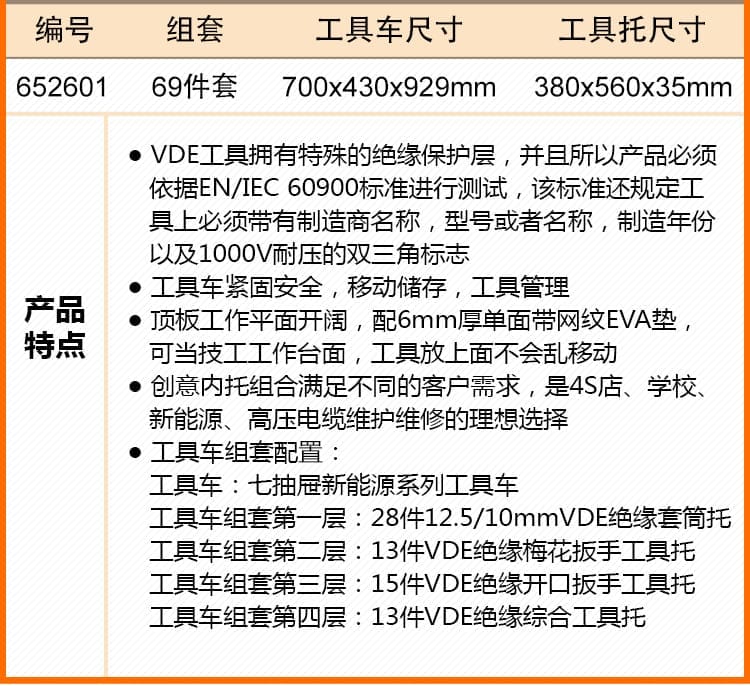 | 编号 | 组套 | 工具车尺寸 | 工具托尺寸 |
|---|---|---|---|
| 652601 | 69件套 | 700x430x929mm | 380x560x35mm |

产品特点

• VDE工具拥有特殊的绝缘保护层，并且所以产品必须依据EN/IEC 60900标准进行测试，该标准还规定工具上必须带有制造商名称，型号或者名称，制造年份以及1000V耐压的双三角标志
• 工具车紧固安全，移动储存，工具管理
• 顶板工作平面开阔，配6mm厚单面带网纹EVA垫，可当技工工作台面，工具放上面不会乱移动
• 创意内托组合满足不同的客户需求，是4S店、学校、新能源、高压电缆维护维修的理想选择
• 工具车组套配置：
工具车：七抽屉新能源系列工具车
工具车组套第一层：28件12.5/10mmVDE绝缘套筒托
工具车组套第二层：13件VDE绝缘梅花扳手工具托
工具车组套第三层：15件VDE绝缘开口扳手工具托
工具车组套第四层：13件VDE绝缘综合工具托